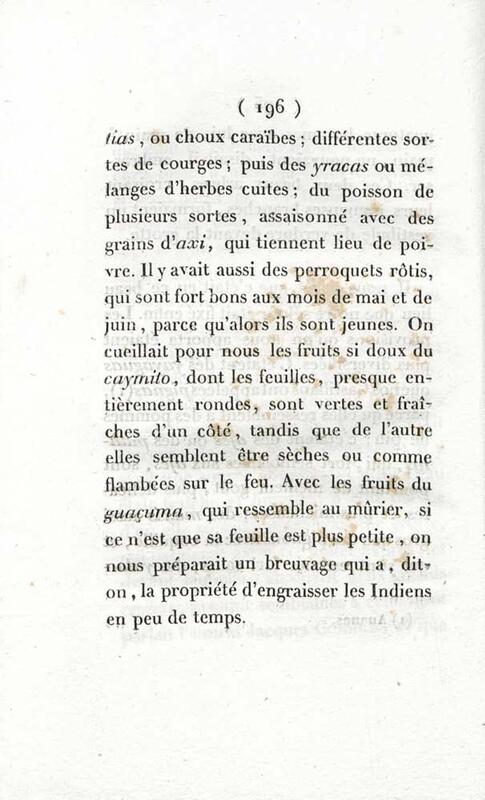 ( 196 )

tias, ou choux caraïbes; différentes sortes de courges; puis des yracas ou mélanges d'herbes cuites; du poisson de plusieurs sortes, assaisonné avec des grains d'axi, qui tiennent lieu de poivre. Il y avait aussi des perroquets rôtis, qui sont fort bons aux mois de mai et de juin, parce qu'alors ils sont jeunes. On cueillait pour nous les fruits si doux du caymito, dont les feuilles, presque entièrement rondes, sont vertes et fraîches d'un côté, tandis que de l'autre elles semblent être sèches ou comme flambées sur le feu. Avec les fruits du guaçuma, qui ressemble au mûrier, si ce n'est que sa feuille est plus petite, on nous préparait un breuvage qui a, dit-on, la propriété d'engraisser les Indiens en peu de temps.